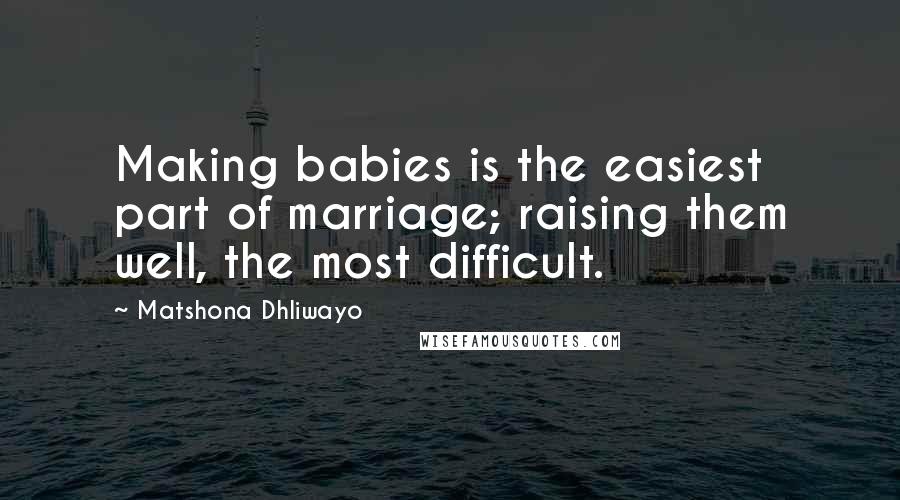 Making babies is the easiest part of marriage; raising them well, the most difficult.

~ Matshona Dhliwayo

WISEFAMOUSQUOTES.COM